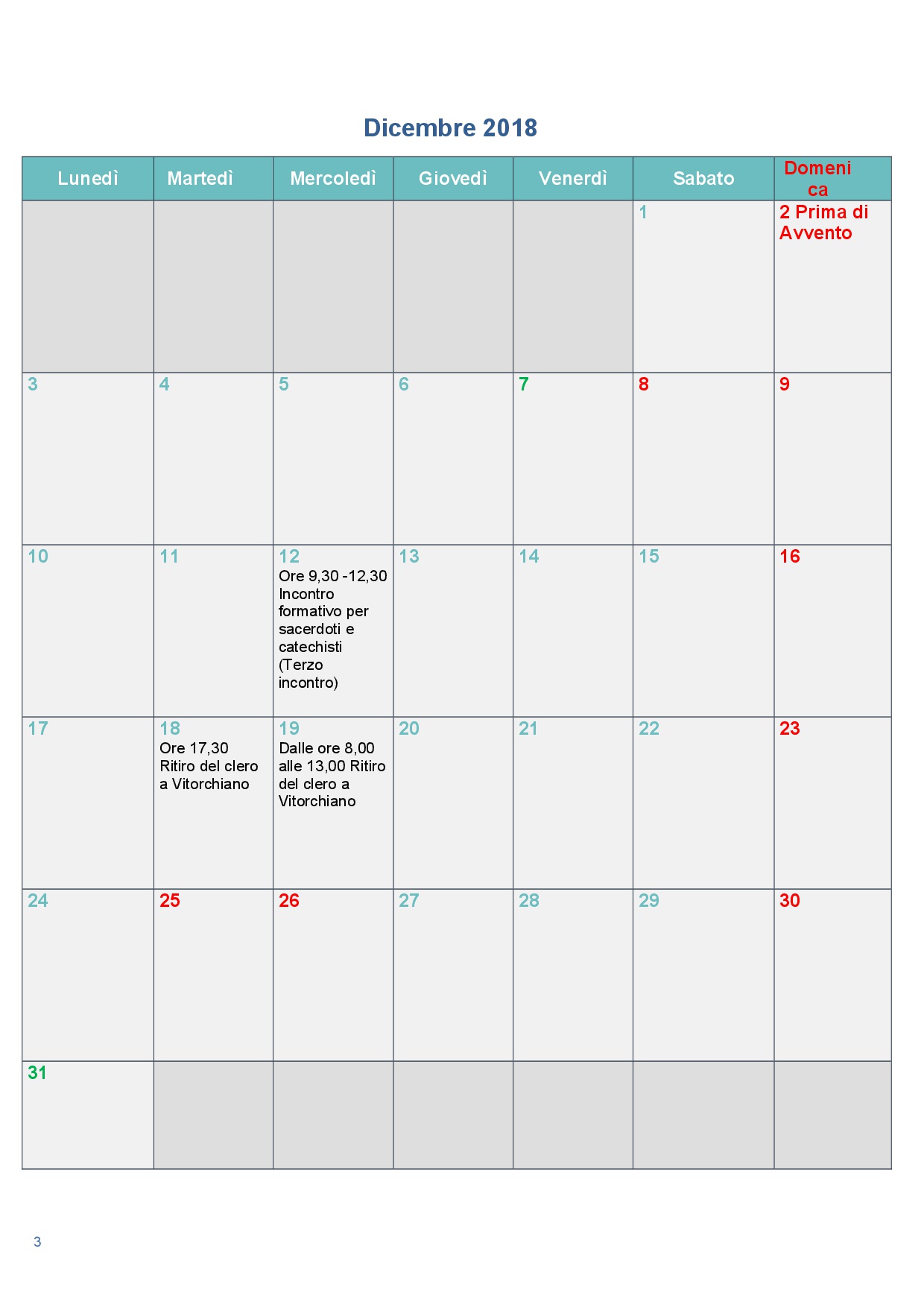 Dicembre 2018

| Lunedì | Martedì | Mercoledì | Giovedì | Venerdì | Sabato | Domenica |
|---|---|---|---|---|---|---|
| | | | | | 1 | 2 Prima di Avvento |
| 3 | 4 | 5 | 6 | 7 | 8 | 9 |
| 10 | 11 | 12 Ore 9,30 -12,30 Incontro formativo per sacerdoti e catechisti (Terzo incontro) | 13 | 14 | 15 | 16 |
| 17 | 18 Ore 17,30 Ritiro del clero a Vitorchiano | 19 Dalle ore 8,00 alle 13,00 Ritiro del clero a Vitorchiano | 20 | 21 | 22 | 23 |
| 24 | 25 | 26 | 27 | 28 | 29 | 30 |
| 31 | | | | | | |

3